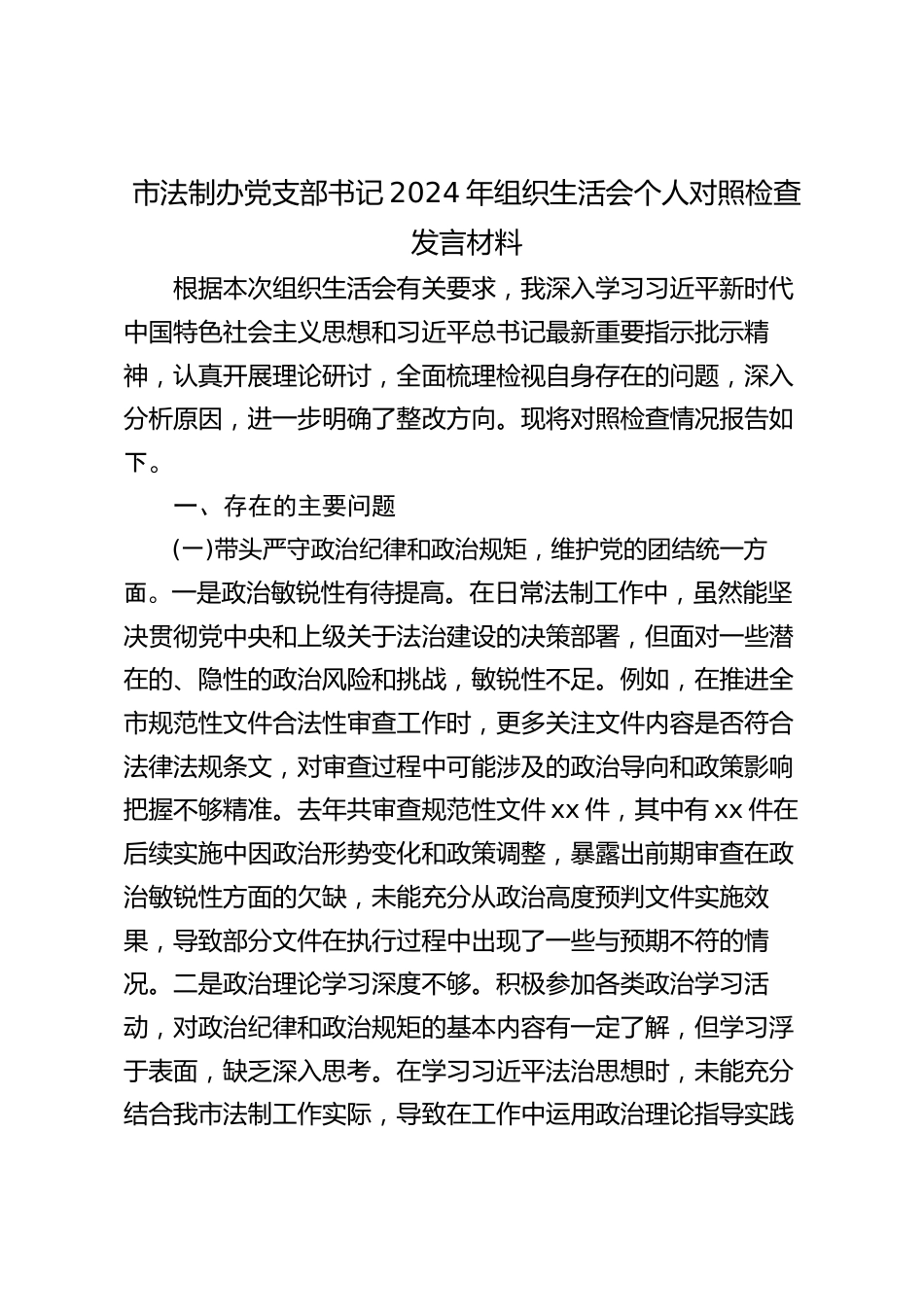 市法制办党支部书记2024年组织生活会个人对照检查发言材料

根据本次组织生活会有关要求，我深入学习习近平新时代中国特色社会主义思想和习近平总书记最新重要指示批示精神，认真开展理论研讨，全面梳理检视自身存在的问题，深入分析原因，进一步明确了整改方向。现将对照检查情况报告如下。

一、存在的主要问题

(一)带头严守政治纪律和政治规矩，维护党的团结统一方面。一是政治敏锐性有待提高。在日常法制工作中，虽然能坚决贯彻党中央和上级关于法治建设的决策部署，但面对一些潜在的、隐性的政治风险和挑战，敏锐性不足。例如，在推进全市规范性文件合法性审查工作时，更多关注文件内容是否符合法律法规条文，对审查过程中可能涉及的政治导向和政策影响把握不够精准。去年共审查规范性文件xx件，其中有xx件在后续实施中因政治形势变化和政策调整，暴露出前期审查在政治敏锐性方面的欠缺，未能充分从政治高度预判文件实施效果，导致部分文件在执行过程中出现了一些与预期不符的情况。二是政治理论学习深度不够。积极参加各类政治学习活动，对政治纪律和政治规矩的基本内容有一定了解，但学习浮于表面，缺乏深入思考。在学习习近平法治思想时，未能充分结合我市法制工作实际，导致在工作中运用政治理论指导实践